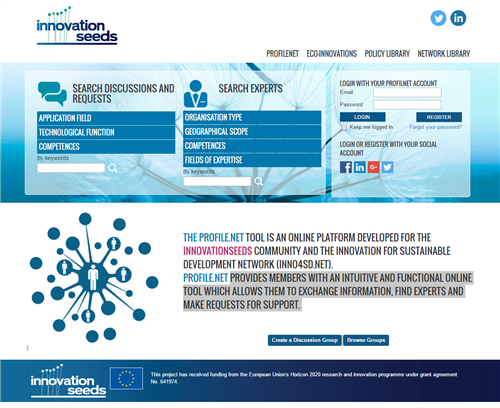 innovation seeds

PROFILENET ECO-INNOVATIONS POLICY LIBRARY NETWORK LIBRARY

SEARCH DISCUSSIONS AND REQUESTS

APPLICATION FIELD
TECHNOLOGICAL FUNCTION
COMPETENCES
By keywords

SEARCH EXPERTS

ORGANISATION TYPE
GEOGRAPHICAL SCOPE
COMPETENCES
FIELDS OF EXPERTISE
By keywords

LOGIN WITH YOUR PROFILNET ACCOUNT
Email
Password
LOGIN REGISTER
Keep me logged in Forgot your password?

LOGIN OR REGISTER WITH YOUR SOCIAL ACCOUNT

THE PROFILE.NET TOOL IS AN ONLINE PLATFORM DEVELOPED FOR THE INNOVATIONSEEDS COMMUNITY AND THE INNOVATION FOR SUSTAINABLE DEVELOPMENT NETWORK (INNO4SD.NET).
PROFILE.NET PROVIDES MEMBERS WITH AN INTUITIVE AND FUNCTIONAL ONLINE TOOL WHICH ALLOWS THEM TO EXCHANGE INFORMATION, FIND EXPERTS AND MAKE REQUESTS FOR SUPPORT.

Create a Discussion Group Browse Groups

innovation seeds

This project has received funding from the European Union's Horizon 2020 research and innovation programme under grant agreement No. 641974.